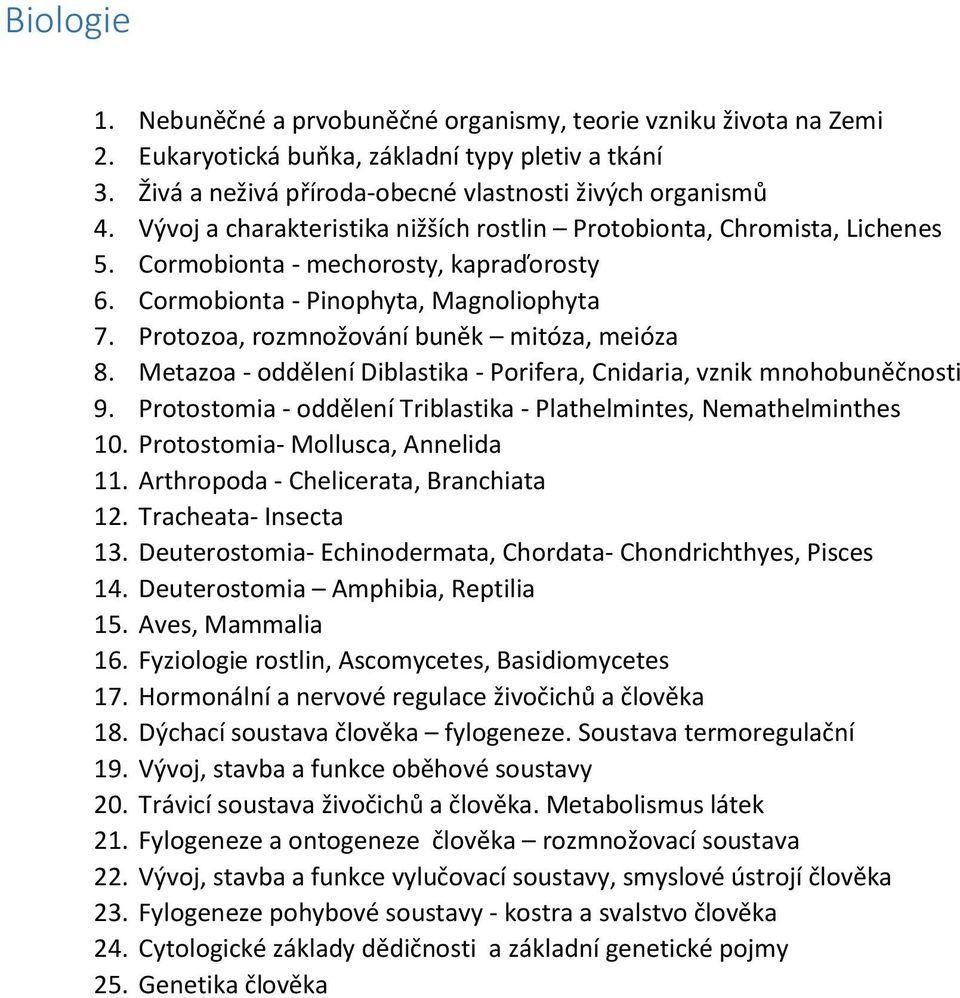 Biologie

1. Nebuněčné a prvobuněčné organismy, teorie vzniku života na Zemi
2. Eukaryotická buňka, základní typy pletiv a tkání
3. Živá a neživá příroda-obecné vlastnosti živých organismů
4. Vývoj a charakteristika nižších rostlin – Protobionta, Chromista, Lichenes
5. Cormobionta - mechorosty, kapraďorosty
6. Cormobionta - Pinophyta, Magnoliophyta
7. Protozoa, rozmnožování buněk – mitóza, meióza
8. Metazoa - oddělení Diblastika - Porifera, Cnidaria, vznik mnohobuněčnosti
9. Protostomia - oddělení Triblastika - Plathelmintes, Nemathelminthes
10. Protostomia- Mollusca, Annelida
11. Arthropoda - Chelicerata, Branchiata
12. Tracheata- Insecta
13. Deuterostomia- Echinodermata, Chordata- Chondrichthyes, Pisces
14. Deuterostomia – Amphibia, Reptilia
15. Aves, Mammalia
16. Fyziologie rostlin, Ascomycetes, Basidiomycetes
17. Hormonální a nervové regulace živočichů a člověka
18. Dýchací soustava člověka – fylogeneze. Soustava termoregulační
19. Vývoj, stavba a funkce oběhové soustavy
20. Trávicí soustava živočichů a člověka. Metabolismus látek
21. Fylogeneze a ontogeneze člověka – rozmnožovací soustava
22. Vývoj, stavba a funkce vylučovací soustavy, smyslové ústrojí člověka
23. Fylogeneze pohybové soustavy - kostra a svalstvo člověka
24. Cytologické základy dědičnosti a základní genetické pojmy
25. Genetika člověka